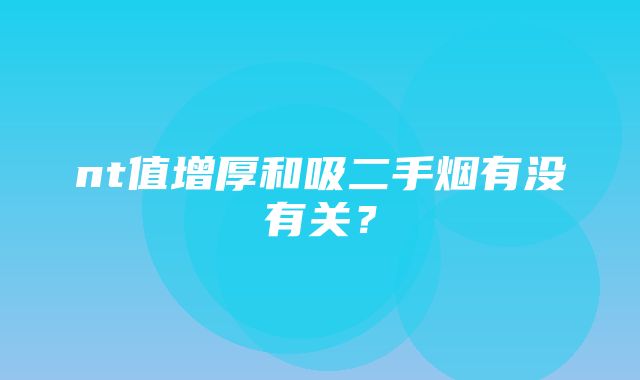 nt值增厚和吸二手烟有没有关？